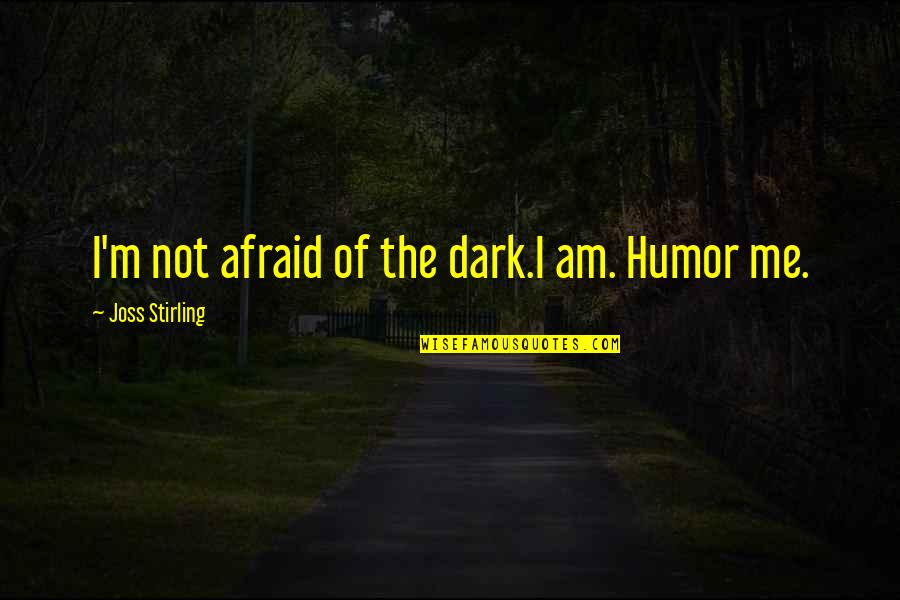 I'm not afraid of the dark.I am. Humor me.

— Joss Stirling

WISEFAMOUSQUOTES.COM